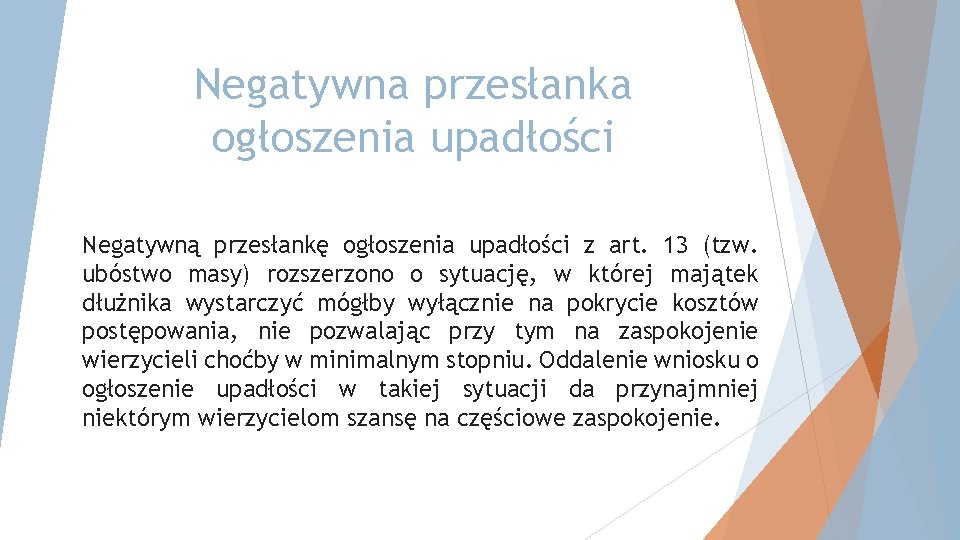 Negatywna przesłanka ogłoszenia upadłości

Negatywną przesłankę ogłoszenia upadłości z art. 13 (tzw. ubóstwo masy) rozszerzono o sytuację, w której majątek dłużnika wystarczyć mógłby wyłącznie na pokrycie kosztów postępowania, nie pozwalając przy tym na zaspokojenie wierzycieli choćby w minimalnym stopniu. Oddalenie wniosku o ogłoszenie upadłości w takiej sytuacji da przynajmniej niektórym wierzycielom szansę na częściowe zaspokojenie.